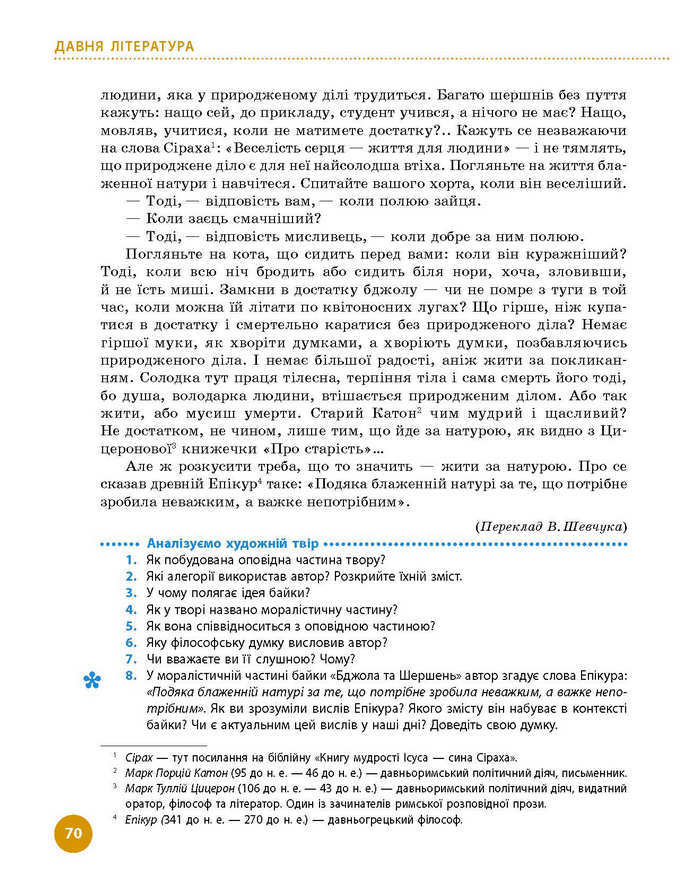 ДАВНЯ ЛІТЕРАТУРА

людини, яка у природженому ділі трудиться. Багато шершнів без пуття кажуть: нащо сей, до прикладу, студент учився, а нічого не має? Нащо, мовляв, учитися, коли не матимете достатку?.. Кажуть се незважаючи на слова Сіраха$^1$: «Веселість серця — життя для людини» — і не тямлять, що природжене діло є для неї найсолодша втіха. Погляньте на життя блаженної натури і навчітеся. Спитайте вашого хорта, коли він веселіший.

— Тоді, — відповість вам, — коли полюю зайця.

— Коли заєць смачніший?

— Тоді, — відповість мисливець, — коли добре за ним полюю.

Погляньте на кота, що сидить перед вами: коли він куражніший? Тоді, коли всю ніч бродить або сидить біля нори, хоча, зловивши, й не їсть миші. Замкни в достатку бджолу — чи не помре з туги в той час, коли можна їй літати по квітоносних лугах? Що гірше, ніж купатися в достатку і смертельно каратися без природженого діла? Немає гіршої муки, як хворіти думками, а хворіють думки, позбавляючись природженого діла. І немає більшої радості, аніж жити за покликанням. Солодка тут праця тілесна, терпіння тіла і сама смерть його тоді, бо душа, володарка людини, втішається природженим ділом. Або так жити, або мусиш умерти. Старий Катон$^2$ чим мудрий і щасливий? Не достатком, не чином, лише тим, що йде за натурою, як видно з Цицеронової$^3$ книжечки «Про старість»...

Але ж розкусити треба, що то значить — жити за натурою. Про се сказав древній Епікур$^4$ таке: «Подяка блаженній натурі за те, що потрібне зробила неважким, а важке непотрібним».

(Переклад В. Шевчука)

Аналізуємо художній твір

1. Як побудована оповідна частина твору?
2. Які алегорії використав автор? Розкрийте їхній зміст.
3. У чому полягає ідея байки?
4. Як у творі названо моралістичну частину?
5. Як вона співвідноситься з оповідною частиною?
6. Яку філософську думку висловив автор?
7. Чи вважаєте ви її слушною? Чому?
8. У моралістичній частині байки «Бджола та Шершень» автор згадує слова Епікура: «Подяка блаженній натурі за те, що потрібне зробила неважким, а важке непотрібним». Як ви зрозуміли вислів Епікура? Якого змісту він набуває в контексті байки? Чи є актуальним цей вислів у наші дні? Доведіть свою думку.

$^1$ Сірах — тут посилання на біблійну «Книгу мудрості Ісуса — сина Сіраха».
$^2$ Марк Порцій Катон (95 до н. е. — 46 до н. е.) — давньоримський політичний діяч, письменник.
$^3$ Марк Туллій Цицерон (106 до н. е. — 43 до н. е.) — давньоримський політичний діяч, видатний оратор, філософ та літератор. Один із зачинателів римської розповідної прози.
$^4$ Епікур (341 до н. е. — 270 до н. е.) — давньогрецький філософ.

70